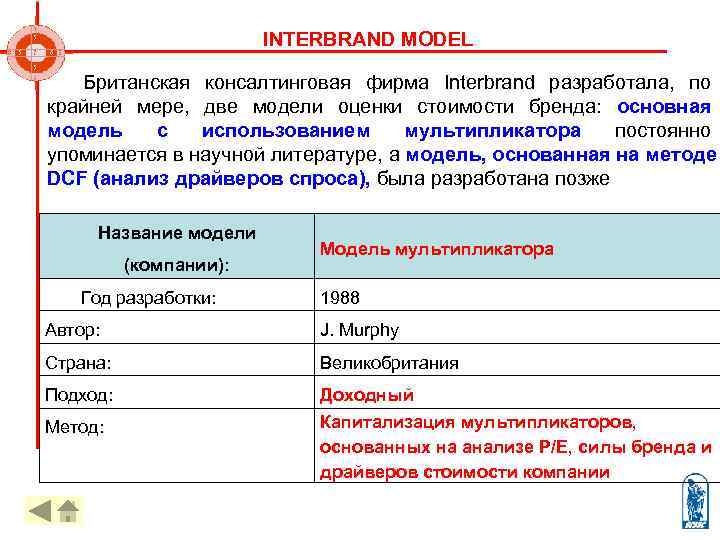 INTERBRAND MODEL

Британская консалтинговая фирма Interbrand разработала, по крайней мере, две модели оценки стоимости бренда: основная модель с использованием мультипликатора постоянно упоминается в научной литературе, а модель, основанная на методе DCF (анализ драйверов спроса), была разработана позже

| Название модели (компании): | Модель мультипликатора |
|---|---|
| Год разработки: | 1988 |
| Автор: | J. Murphy |
| Страна: | Великобритания |
| Подход: | Доходный |
| Метод: | Капитализация мультипликаторов, основанных на анализе P/E, силы бренда и драйверов стоимости компании |